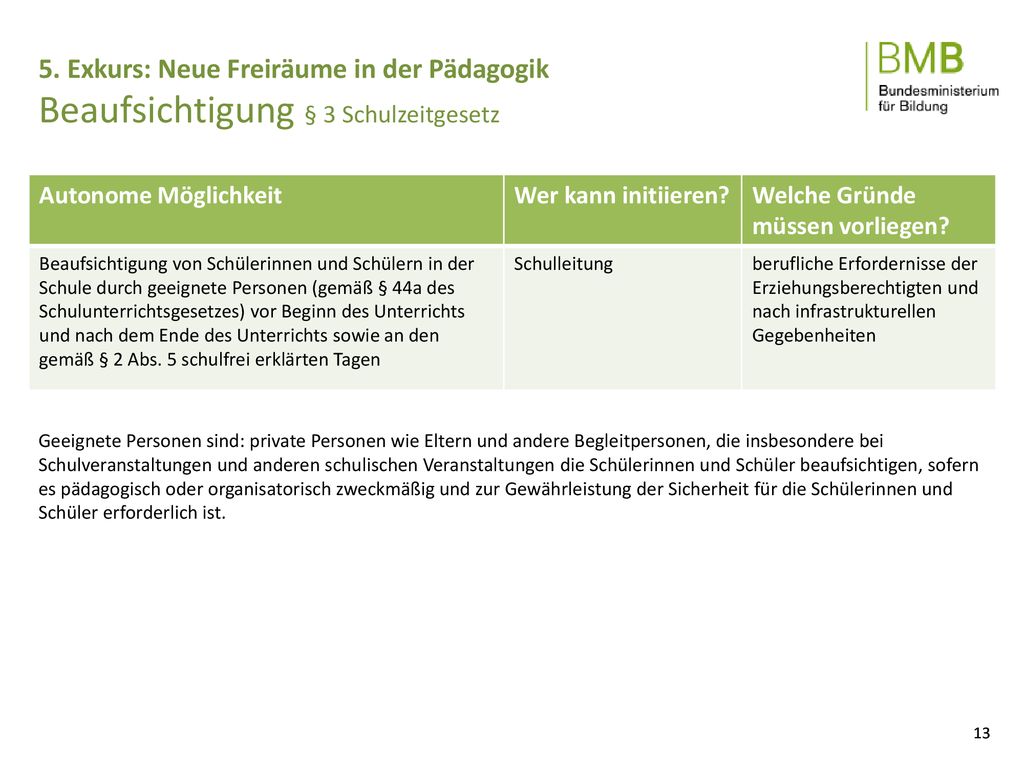 5. Exkurs: Neue Freiräume in der Pädagogik
Beaufsichtigung § 3 Schulzeitgesetz

BMB
Bundesministerium
für Bildung

| Autonome Möglichkeit | Wer kann initiieren? | Welche Gründe müssen vorliegen? |
|---|---|---|
| Beaufsichtigung von Schülerinnen und Schülern in der Schule durch geeignete Personen (gemäß § 44a des Schulunterrichtsgesetzes) vor Beginn des Unterrichts und nach dem Ende des Unterrichts sowie an den gemäß § 2 Abs. 5 schulfrei erklärten Tagen | Schulleitung | berufliche Erfordernisse der Erziehungsberechtigten und nach infrastrukturellen Gegebenheiten |

Geeignete Personen sind: private Personen wie Eltern und andere Begleitpersonen, die insbesondere bei Schulveranstaltungen und anderen schulischen Veranstaltungen die Schülerinnen und Schüler beaufsichtigen, sofern es pädagogisch oder organisatorisch zweckmäßig und zur Gewährleistung der Sicherheit für die Schülerinnen und Schüler erforderlich ist.

13